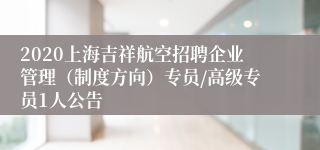 2020上海吉祥航空招聘企业管理（制度方向）专员/高级专员1人公告